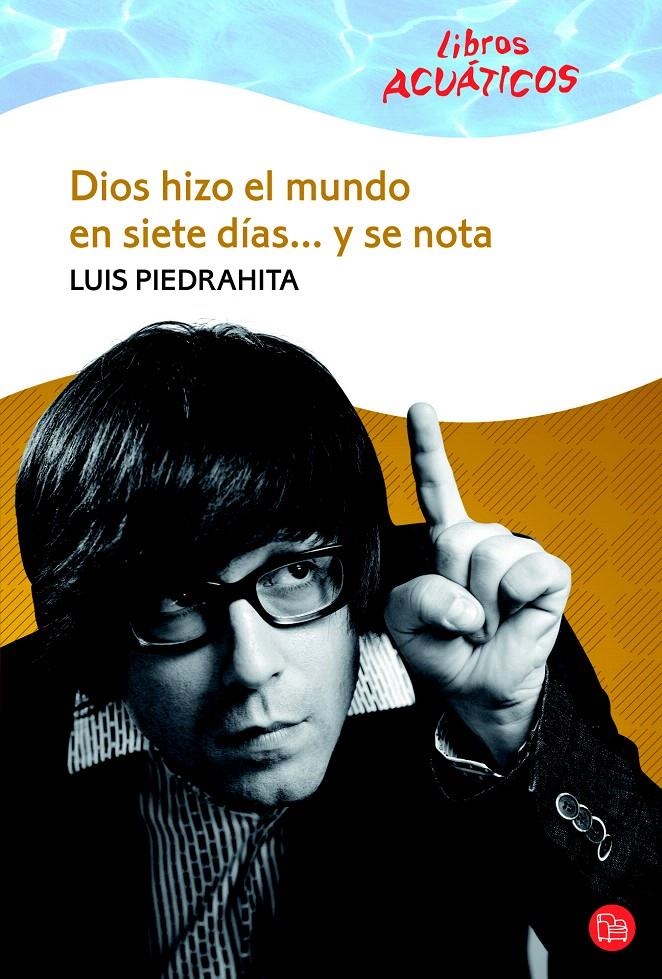 libros ACUÁTICOS

Dios hizo el mundo en siete días... y se nota

LUIS PIEDRAHITA